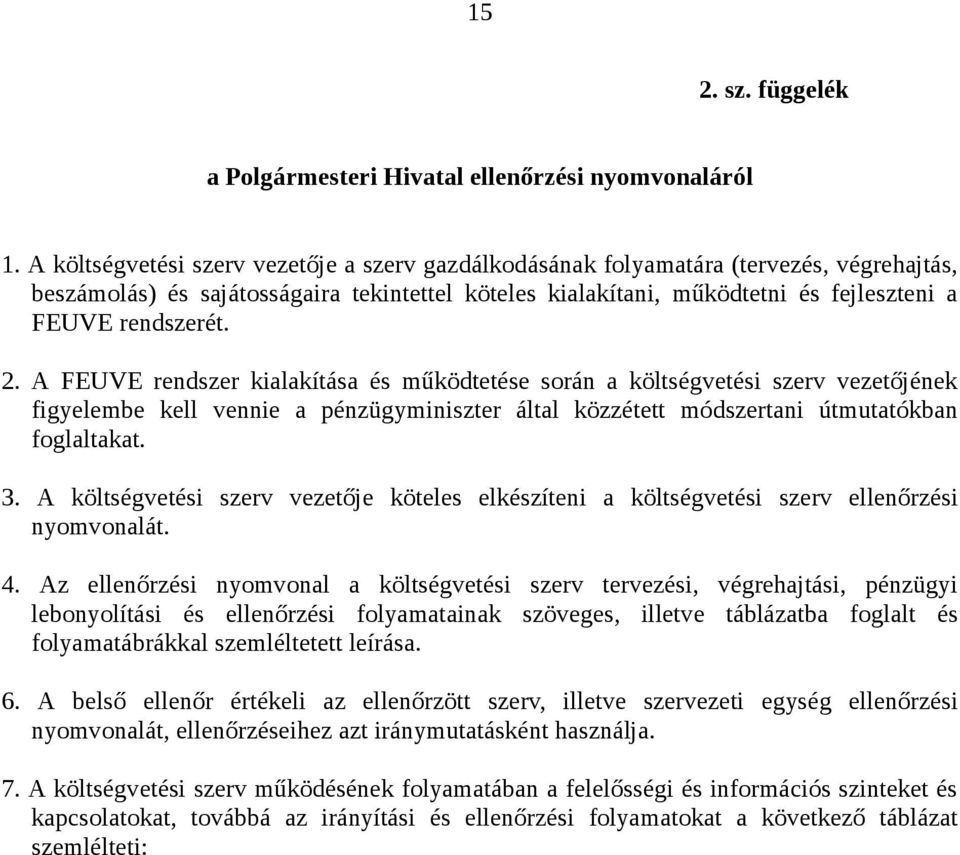 15

2. sz. függelék

a Polgármesteri Hivatal ellenőrzési nyomvonaláról

1. A költségvetési szerv vezetője a szerv gazdálkodásának folyamatára (tervezés, végrehajtás, beszámolás) és sajátosságaira tekintettel köteles kialakítani, működtetni és fejleszteni a FEUVE rendszerét.

2. A FEUVE rendszer kialakítása és működtetése során a költségvetési szerv vezetőjének figyelembe kell vennie a pénzügyminiszter által közzétett módszertani útmutatókban foglaltakat.

3. A költségvetési szerv vezetője köteles elkészíteni a költségvetési szerv ellenőrzési nyomvonalát.

4. Az ellenőrzési nyomvonal a költségvetési szerv tervezési, végrehajtási, pénzügyi lebonyolítási és ellenőrzési folyamatainak szöveges, illetve táblázatba foglalt és folyamatábrákkal szemléltetett leírása.

6. A belső ellenőr értékeli az ellenőrzött szerv, illetve szervezeti egység ellenőrzési nyomvonalát, ellenőrzéseihez azt iránymutatásként használja.

7. A költségvetési szerv működésének folyamatában a felelősségi és információs szinteket és kapcsolatokat, továbbá az irányítási és ellenőrzési folyamatokat a következő táblázat szemlélteti: